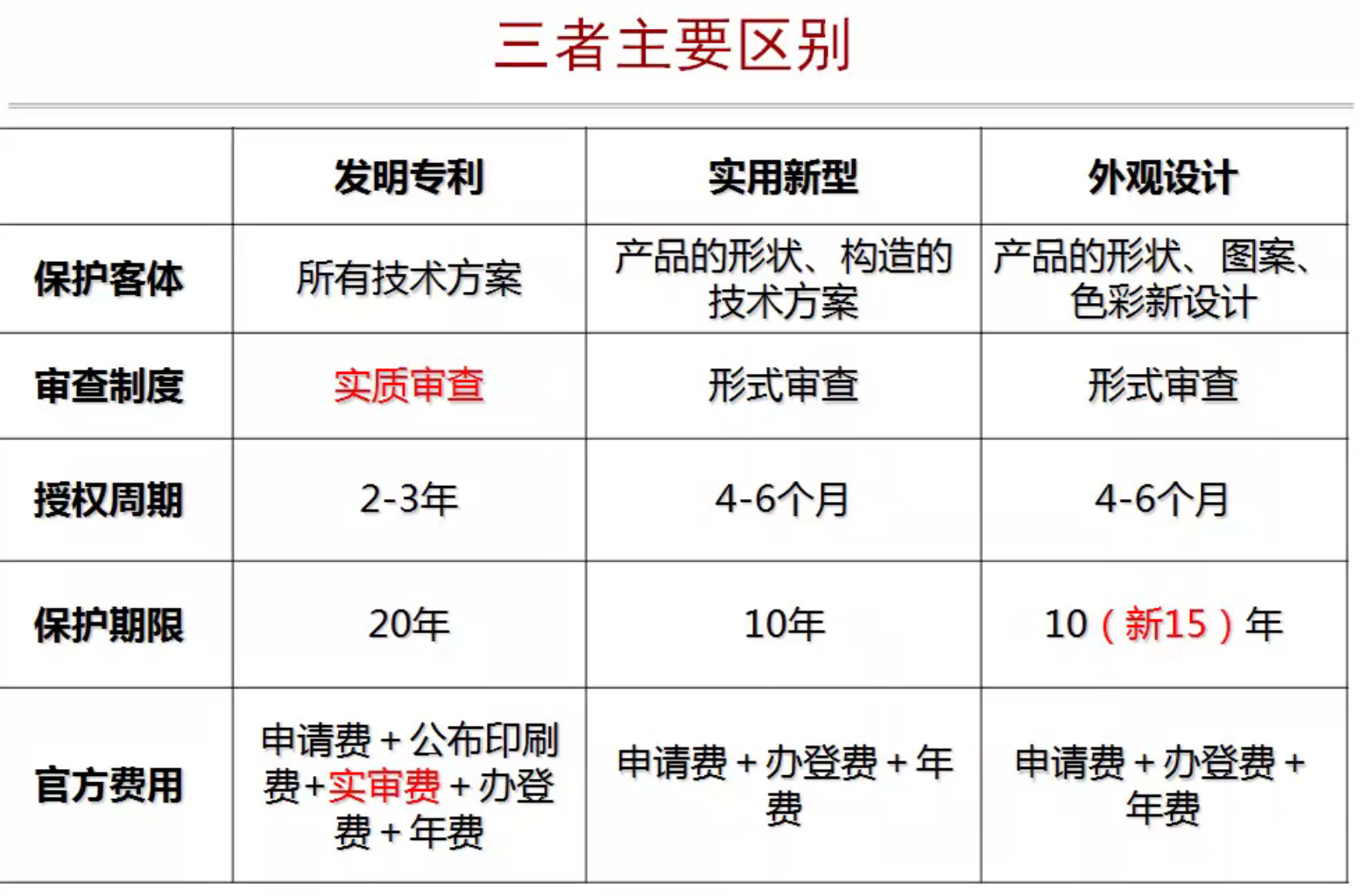 三者主要区别

|  | 发明专利 | 实用新型 | 外观设计 |
|---|---|---|---|
| 保护客体 | 所有技术方案 | 产品的形状、构造的技术方案 | 产品的形状、图案、色彩新设计 |
| 审查制度 | 实质审查 | 形式审查 | 形式审查 |
| 授权周期 | 2-3年 | 4-6个月 | 4-6个月 |
| 保护期限 | 20年 | 10年 | 10（新15）年 |
| 官方费用 | 申请费+公布印刷费+实审费+办登费+年费 | 申请费+办登费+年费 | 申请费+办登费+年费 |